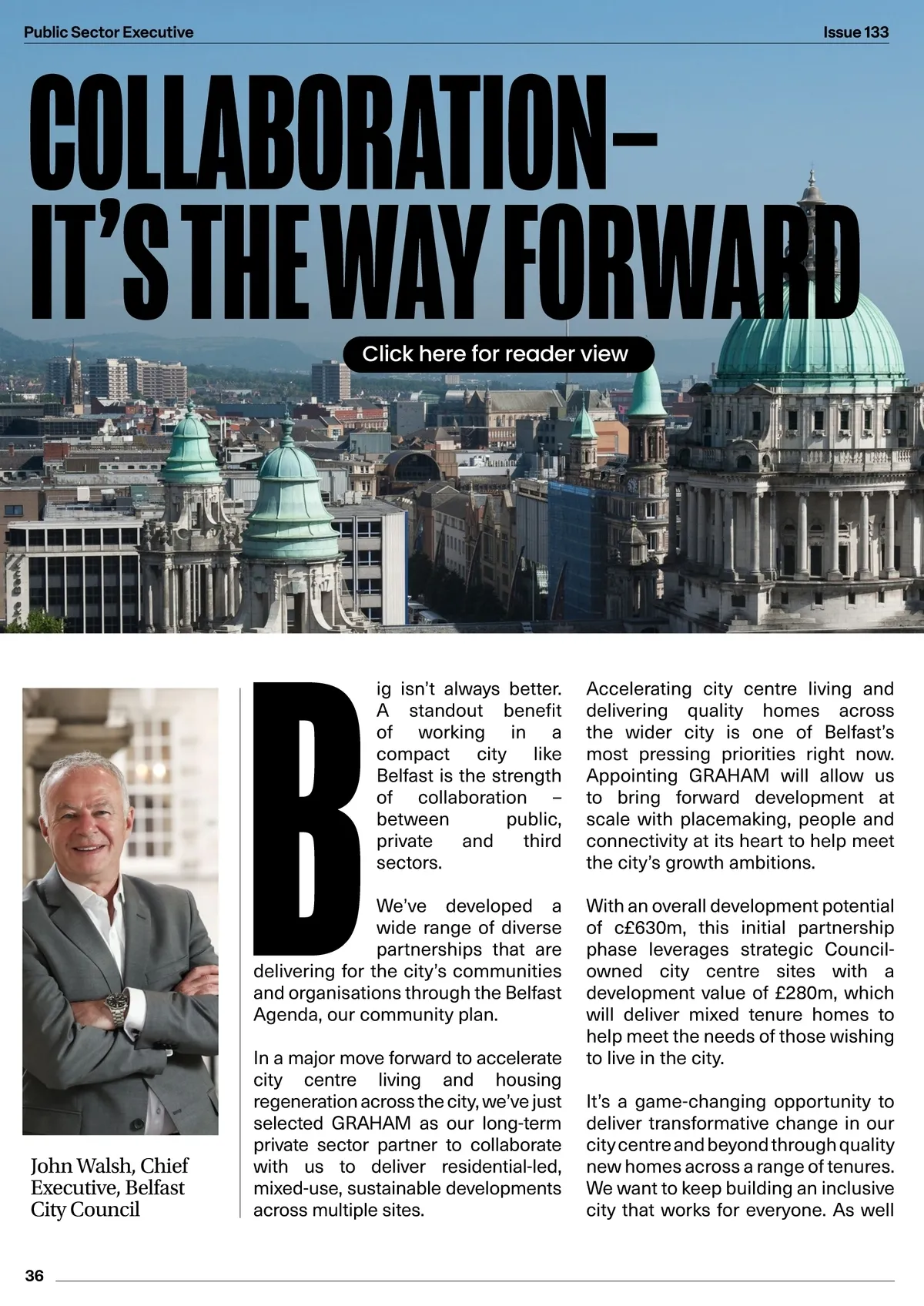 Public Sector Executive

Issue 133

COLLABORATION– IT'S THE WAY FORWARD

Click here for reader view

John Walsh, Chief Executive, Belfast City Council

Big isn't always better. A standout benefit of working in a compact city like Belfast is the strength of collaboration – between public, private and third sectors.

We've developed a wide range of diverse partnerships that are delivering for the city's communities and organisations through the Belfast Agenda, our community plan.

In a major move forward to accelerate city centre living and housing regeneration across the city, we've just selected GRAHAM as our long-term private sector partner to collaborate with us to deliver residential-led, mixed-use, sustainable developments across multiple sites.

Accelerating city centre living and delivering quality homes across the wider city is one of Belfast's most pressing priorities right now. Appointing GRAHAM will allow us to bring forward development at scale with placemaking, people and connectivity at its heart to help meet the city's growth ambitions.

With an overall development potential of c£630m, this initial partnership phase leverages strategic Council-owned city centre sites with a development value of £280m, which will deliver mixed tenure homes to help meet the needs of those wishing to live in the city.

It's a game-changing opportunity to deliver transformative change in our city centre and beyond through quality new homes across a range of tenures. We want to keep building an inclusive city that works for everyone. As well

36